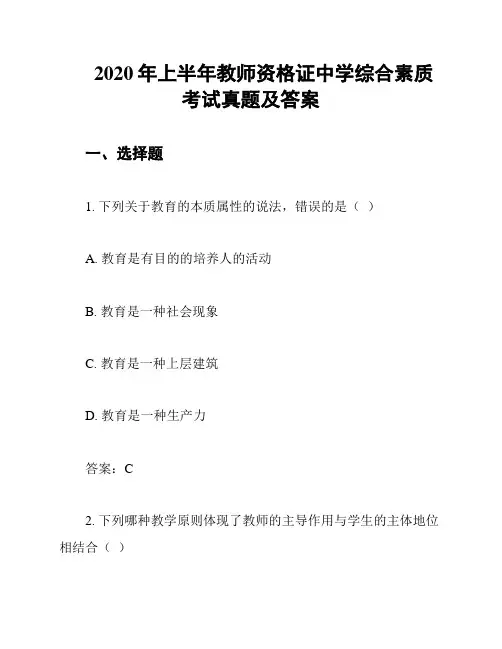 2020 年上半年教师资格证中学综合素质考试真题及答案

一、选择题

1. 下列关于教育的本质属性的说法，错误的是（ ）

A. 教育是有目的的培养人的活动

B. 教育是一种社会现象

C. 教育是一种上层建筑

D. 教育是一种生产力

答案：C

2. 下列哪种教学原则体现了教师的主导作用与学生的主体地位相结合（ ）